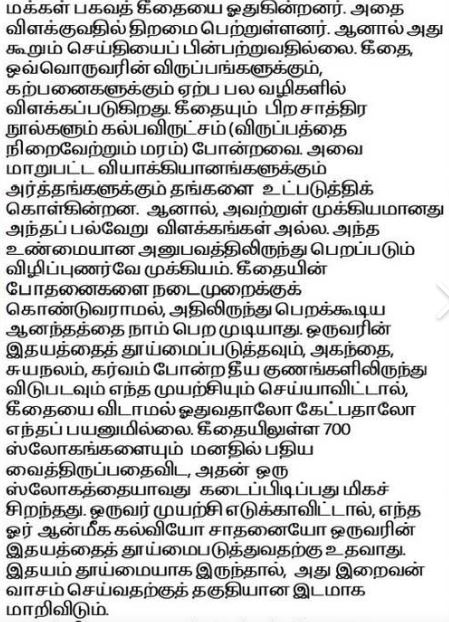 மக்கள் பகவத் கீதையை ஓதுகின்றனர். அதை விளக்குவதில் திறமை பெற்றுள்ளனர். ஆனால் அது கூறும் செய்தியைப் பின்பற்றுவதில்லை. கீதை, ஒவ்வொருவரின் விருப்பங்களுக்கும், கற்பனைகளுக்கும் ஏற்ப பல வழிகளில் விளக்கப்படுகிறது. கீதையும் பிற சாத்திர நூல்களும் கல்பவிருட்சம் (விருப்பத்தை நிறைவேற்றும் மரம்) போன்றவை. அவை மாறுபட்ட வியாக்கியானங்களுக்கும் அர்த்தங்களுக்கும் தங்களை உட்படுத்திக் கொள்கின்றன. ஆனால், அவற்றுள் முக்கியமானது அந்தப் பல்வேறு விளக்கங்கள் அல்ல. அந்த உண்மையான அனுபவத்திலிருந்து பெறப்படும் விழிப்புணர்வே முக்கியம். கீதையின் போதனைகளை நடைமுறைக்குக் கொண்டுவராமல், அதிலிருந்து பெறக்கூடிய ஆனந்தத்தை நாம் பெற முடியாது. ஒருவரின் இதயத்தைத் தூய்மைப்படுத்தவும், அகந்தை, சுயநலம், கர்வம் போன்ற தீய குணங்களிலிருந்து விடுபடவும் எந்த முயற்சியும் செய்யாவிட்டால், கீதையை விடாமல் ஓதுவதாலோ கேட்பதாலோ எந்தப் பயனுமில்லை. கீதையிலுள்ள 700 ஸ்லோகங்களையும் மனதில் பதிய வைத்திருப்பதைவிட, அதன் ஒரு ஸ்லோகத்தையாவது கடைப்பிடிப்பது மிகச் சிறந்தது. ஒருவர் முயற்சி எடுக்காவிட்டால், எந்த ஓர் ஆன்மீக கல்வியோ சாதனையோ ஒருவரின் இதயத்தைத் தூய்மைபடுத்துவதற்கு உதவாது. இதயம் தூய்மையாக இருந்தால், அது இறைவன் வாசம் செய்வதற்குத் தகுதியான இடமாக மாறிவிடும்.